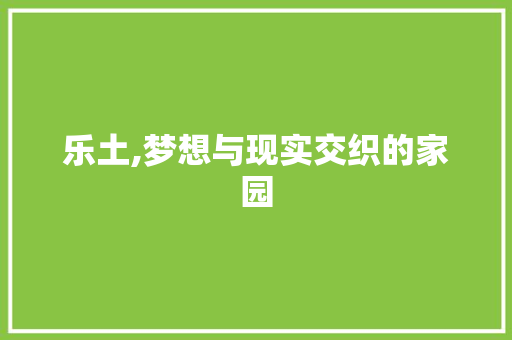 乐土,梦想与现实交织的家园